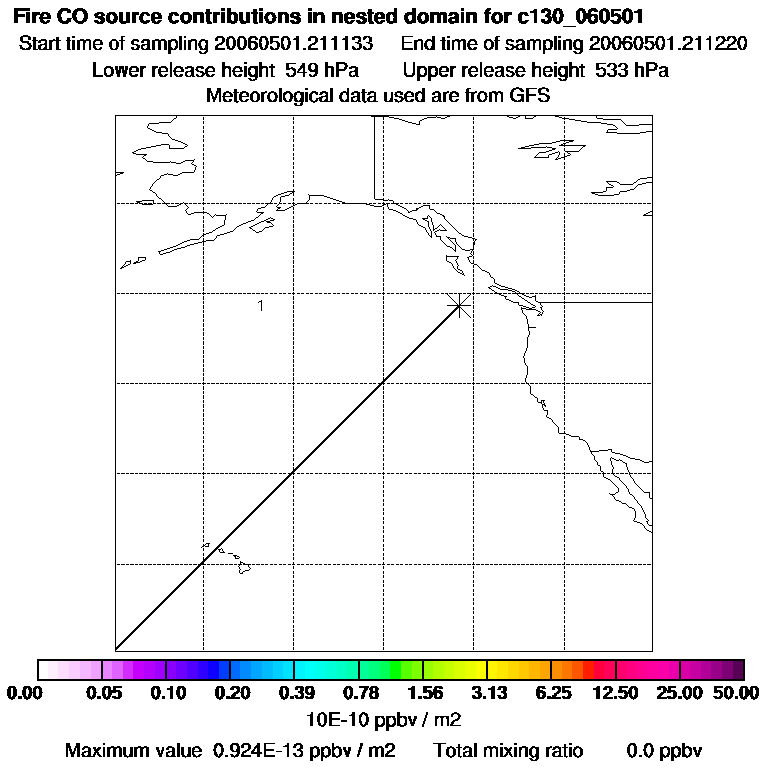 Fire CO source contributions in nested domain for c130_060501

Start time of sampling 20060501.211133 End time of sampling 20060501.211220

Lower release height 549 hPa Upper release height 533 hPa

Meteorological data used are from GFS

1

0.00 0.05 0.10 0.20 0.39 0.78 1.56 3.13 6.25 12.50 25.00 50.00

10E-10 ppbv / m2

Maximum value 0.924E-13 ppbv / m2 Total mixing ratio 0.0 ppbv